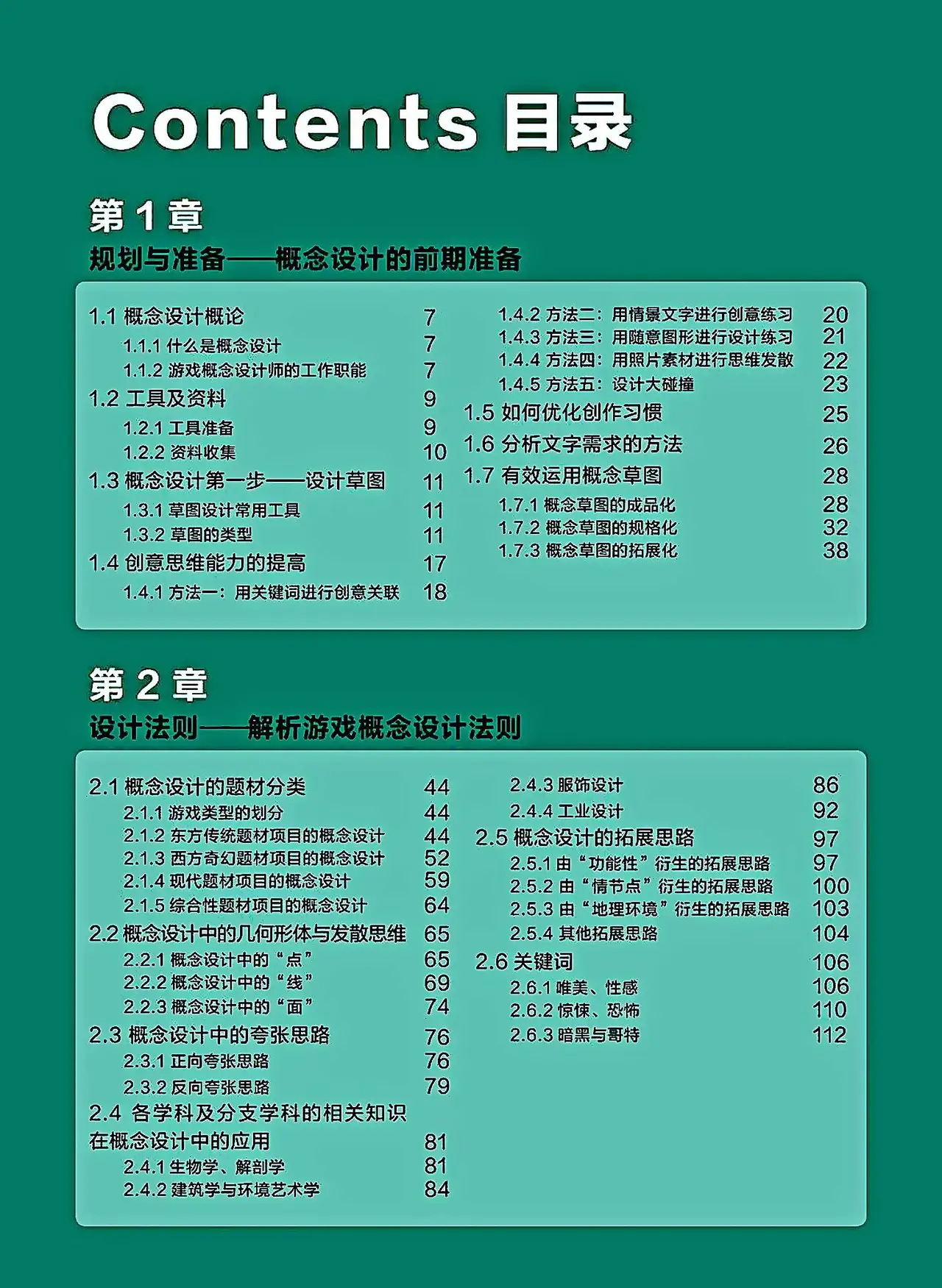 Contents 目录

第 1 章
规划与准备——概念设计的前期准备

1.1 概念设计概论 7
1.1.1 什么是概念设计 7
1.1.2 游戏概念设计师的工作职能 7
1.2 工具及资料 9
1.2.1 工具准备 9
1.2.2 资料收集 10
1.3 概念设计第一步——设计草图 11
1.3.1 草图设计常用工具 11
1.3.2 草图的类型 11
1.4 创意思维能力的提高 17
1.4.1 方法一：用关键词进行创意关联 18

1.4.2 方法二：用情景文字进行创意练习 20
1.4.3 方法三：用随意图形进行设计练习 21
1.4.4 方法四：用照片素材进行思维发散 22
1.4.5 方法五：设计大碰撞 23
1.5 如何优化创作习惯 25
1.6 分析文字需求的方法 26
1.7 有效运用概念草图 28
1.7.1 概念草图的成品化 28
1.7.2 概念草图的规格化 32
1.7.3 概念草图的拓展化 38

第 2 章
设计法则——解析游戏概念设计法则

2.1 概念设计的题材分类 44
2.1.1 游戏类型的划分 44
2.1.2 东方传统题材项目的概念设计 44
2.1.3 西方奇幻题材项目的概念设计 52
2.1.4 现代题材项目的概念设计 59
2.1.5 综合性题材项目的概念设计 64
2.2 概念设计中的几何形体与发散思维 65
2.2.1 概念设计中的“点” 65
2.2.2 概念设计中的“线” 69
2.2.3 概念设计中的“面” 74
2.3 概念设计中的夸张思路 76
2.3.1 正向夸张思路 76
2.3.2 反向夸张思路 79
2.4 各学科及分支学科的相关知识在概念设计中的应用 81
2.4.1 生物学、解剖学 81
2.4.2 建筑学与环境艺术学 84

2.4.3 服饰设计 86
2.4.4 工业设计 92
2.5 概念设计的拓展思路 97
2.5.1 由“功能性”衍生的拓展思路 97
2.5.2 由“情节点”衍生的拓展思路 100
2.5.3 由“地理环境”衍生的拓展思路 103
2.5.4 其他拓展思路 104
2.6 关键词 106
2.6.1 唯美、性感 106
2.6.2 惊悚、恐怖 110
2.6.3 暗黑与哥特 112